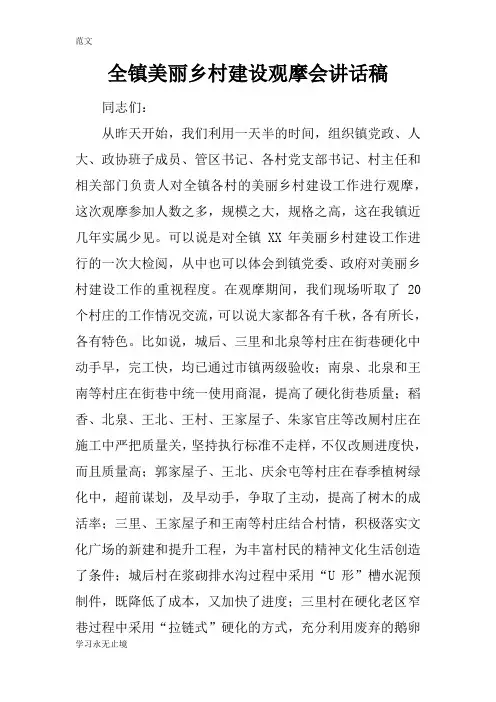 范文

全镇美丽乡村建设观摩会讲话稿

同志们：

从昨天开始，我们利用一天半的时间，组织镇党政、人大、政协班子成员、管区书记、各村党支部书记、村主任和相关部门负责人对全镇各村的美丽乡村建设工作进行观摩，这次观摩参加人数之多，规模之大，规格之高，这在我镇近几年实属少见。可以说是对全镇 XX 年美丽乡村建设工作进行的一次大检阅，从中也可以体会到镇党委、政府对美丽乡村建设工作的重视程度。在观摩期间，我们现场听取了 20 个村庄的工作情况交流，可以说大家都各有千秋，各有所长，各有特色。比如说，城后、三里和北泉等村庄在街巷硬化中动手早，完工快，均已通过市镇两级验收；南泉、北泉和王南等村庄在街巷中统一使用商混，提高了硬化街巷质量；稻香、北泉、王北、王村、王家屋子、朱家官庄等改厕村庄在施工中严把质量关，坚持执行标准不走样，不仅改厕进度快，而且质量高；郭家屋子、王北、庆余屯等村庄在春季植树绿化中，超前谋划，及早动手，争取了主动，提高了树木的成活率；三里、王家屋子和王南等村庄结合村情，积极落实文化广场的新建和提升工程，为丰富村民的精神文化生活创造了条件；城后村在浆砌排水沟过程中采用“U 形”槽水泥预制件，既降低了成本，又加快了进度；三里村在硬化老区窄巷过程中采用“拉链式”硬化的方式，充分利用废弃的鹅卵

学习永无止境